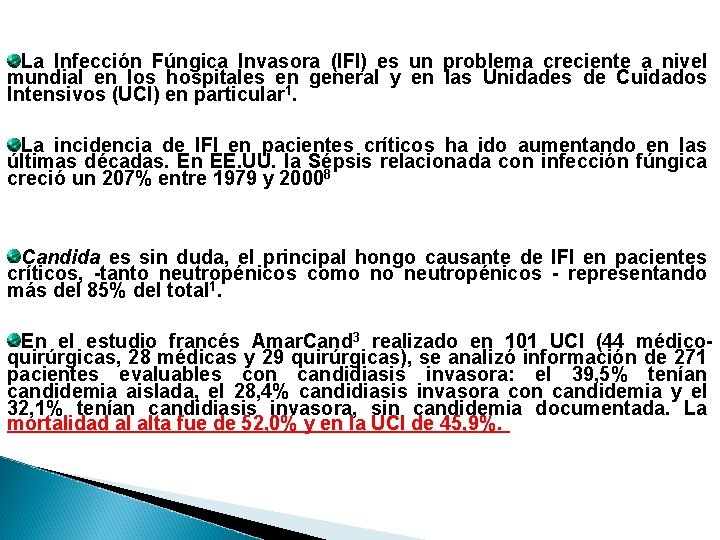 La Infección Fúngica Invasora (IFI) es un problema creciente a nivel mundial en los hospitales en general y en las Unidades de Cuidados Intensivos (UCI) en particular$^1$.

La incidencia de IFI en pacientes críticos ha ido aumentando en las últimas décadas. En EE.UU. la Sépsis relacionada con infección fúngica creció un 207% entre 1979 y 2000$^8$

Candida es sin duda, el principal hongo causante de IFI en pacientes críticos, -tanto neutropénicos como no neutropénicos - representando más del 85% del total$^1$.

En el estudio francés AmarCand$^3$ realizado en 101 UCI (44 médico-quirúrgicas, 28 médicas y 29 quirúrgicas), se analizó información de 271 pacientes evaluables con candidiasis invasora: el 39,5% tenían candidemia aislada, el 28,4% candidiasis invasora con candidemia y el 32,1% tenían candidiasis invasora, sin candidemia documentada. La mortalidad al alta fue de 52,0% y en la UCI de 45,9%.